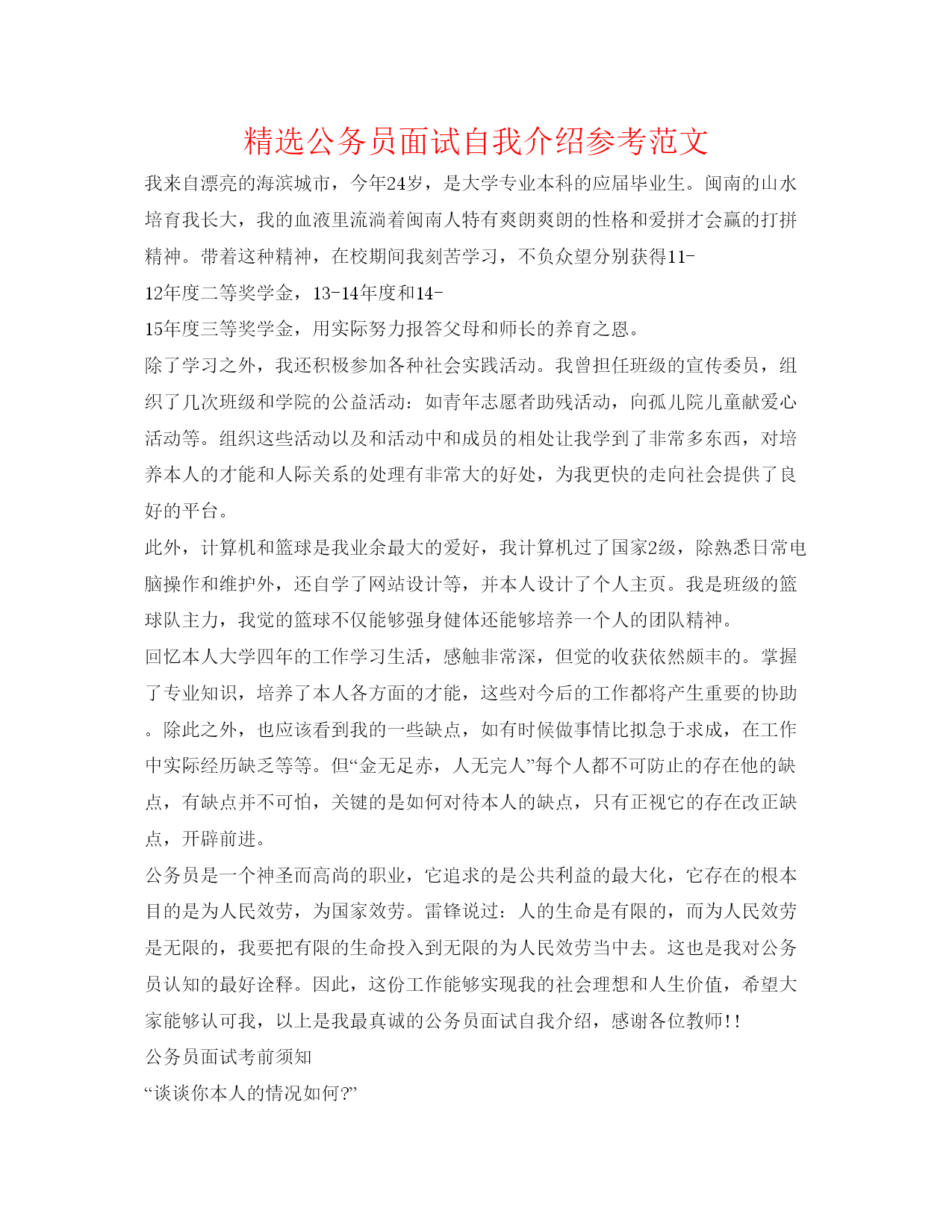 精选公务员面试自我介绍参考范文

我来自漂亮的海滨城市，今年24岁，是大学专业本科的应届毕业生。闽南的山水培育我长大，我的血液里流淌着闽南人特有爽朗爽朗的性格和爱拼才会赢的打拼精神。带着这种精神，在校期间我刻苦学习，不负众望分别获得11-12年度二等奖学金，13-14年度和14-15年度三等奖学金，用实际努力报答父母和师长的养育之恩。

除了学习之外，我还积极参加各种社会实践活动。我曾担任班级的宣传委员，组织了几次班级和学院的公益活动：如青年志愿者助残活动，向孤儿院儿童献爱心活动等。组织这些活动以及和活动中和成员的相处让我学到了非常多东西，对培养本人的才能和人际关系的处理有非常大的好处，为我更快的走向社会提供了良好的平台。

此外，计算机和篮球是我业余最大的爱好，我计算机过了国家2级，除熟悉日常电脑操作和维护外，还自学了网站设计等，并本人设计了个人主页。我是班级的篮球队主力，我觉的篮球不仅能够强身健体还能够培养一个人的团队精神。

回忆本人大学四年的工作学习生活，感触非常深，但觉的收获依然颇丰的。掌握了专业知识，培养了本人各方面的才能，这些对今后的工作都将产生重要的协助。除此之外，也应该看到我的一些缺点，如有时候做事情比拟急于求成，在工作中实际经历缺乏等等。但“金无足赤，人无完人”每个人都不可防止的存在他的缺点，有缺点并不可怕，关键的是如何对待本人的缺点，只有正视它的存在改正缺点，开辟前进。

公务员是一个神圣而高尚的职业，它追求的是公共利益的最大化，它存在的根本目的是为人民效劳，为国家效劳。雷锋说过：人的生命是有限的，而为人民效劳是无限的，我要把有限的生命投入到无限的为人民效劳当中去。这也是我对公务员认知的最好诠释。因此，这份工作能够实现我的社会理想和人生价值，希望大家能够认可我，以上是我最真诚的公务员面试自我介绍，感谢各位教师!!

公务员面试考前须知

“谈谈你本人的情况如何?”